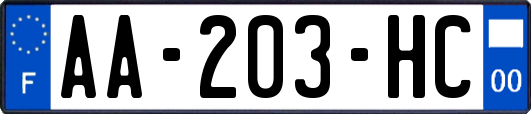 F
AA-203-HC
00